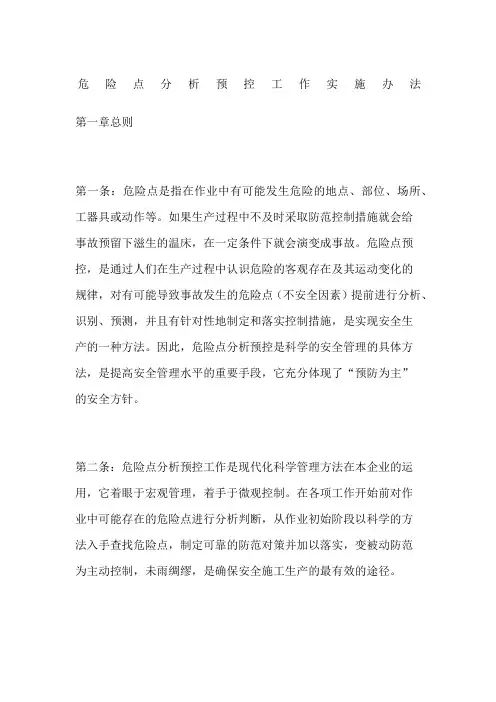 危险点分析预控工作实施办法

第一章总则

第一条：危险点是指在作业中有可能发生危险的地点、部位、场所、工器具或动作等。如果生产过程中不及时采取防范控制措施就会给事故预留下滋生的温床，在一定条件下就会演变成事故。危险点预控，是通过人们在生产过程中认识危险的客观存在及其运动变化的规律，对有可能导致事故发生的危险点（不安全因素）提前进行分析、识别、预测，并且有针对性地制定和落实控制措施，是实现安全生产的一种方法。因此，危险点分析预控是科学的安全管理的具体方法，是提高安全管理水平的重要手段，它充分体现了“预防为主”的安全方针。

第二条：危险点分析预控工作是现代化科学管理方法在本企业的运用，它着眼于宏观管理，着手于微观控制。在各项工作开始前对作业中可能存在的危险点进行分析判断，从作业初始阶段以科学的方法入手查找危险点，制定可靠的防范对策并加以落实，变被动防范为主动控制，未雨绸缪，是确保安全施工生产的最有效的途径。